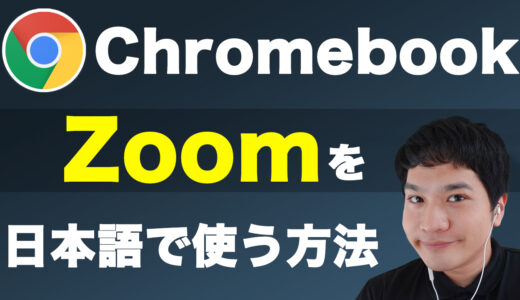 Chromebook

Zoomを

日本語で使う方法